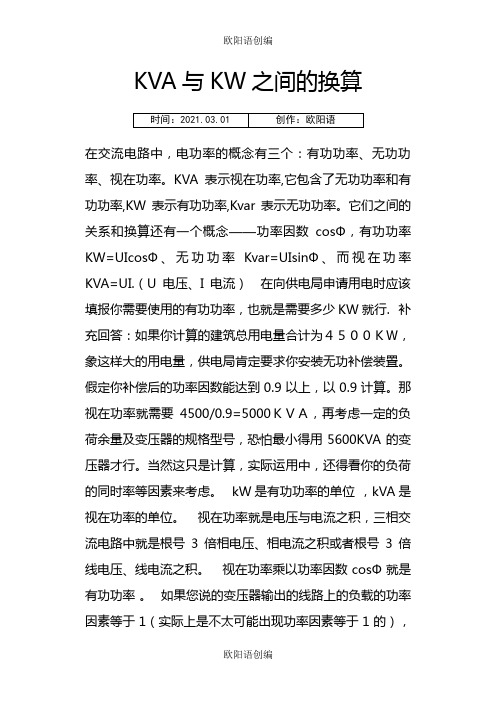 欧阳语创编

KVA 与 KW 之间的换算

| 时间：2021.03.01 | 创作：欧阳语 |
|---|---|

在交流电路中，电功率的概念有三个：有功功率、无功功率、视在功率。KVA 表示视在功率,它包含了无功功率和有功功率,KW 表示有功功率,Kvar 表示无功功率。它们之间的关系和换算还有一个概念——功率因数 cosΦ，有功功率 KW=UIcosΦ、无功功率 Kvar=UIsinΦ、而视在功率 KVA=UI.（U 电压、I 电流） 在向供电局申请用电时应该填报你需要使用的有功功率，也就是需要多少 KW 就行. 补充回答：如果你计算的建筑总用电量合计为４５００KW，象这样大的用电量，供电局肯定要求你安装无功补偿装置。假定你补偿后的功率因数能达到 0.9 以上，以 0.9 计算。那视在功率就需要 4500/0.9=5000ＫＶＡ，再考虑一定的负荷余量及变压器的规格型号，恐怕最小得用 5600KVA 的变压器才行。当然这只是计算，实际运用中，还得看你的负荷的同时率等因素来考虑。 kW 是有功功率的单位 ，kVA 是视在功率的单位。 视在功率就是电压与电流之积，三相交流电路中就是根号 3 倍相电压、相电流之积或者根号 3 倍线电压、线电流之积。 视在功率乘以功率因数 cosΦ 就是有功功率 。 如果您说的变压器输出的线路上的负载的功率因素等于 1（实际上是不太可能出现功率因素等于 1 的），

欧阳语创编